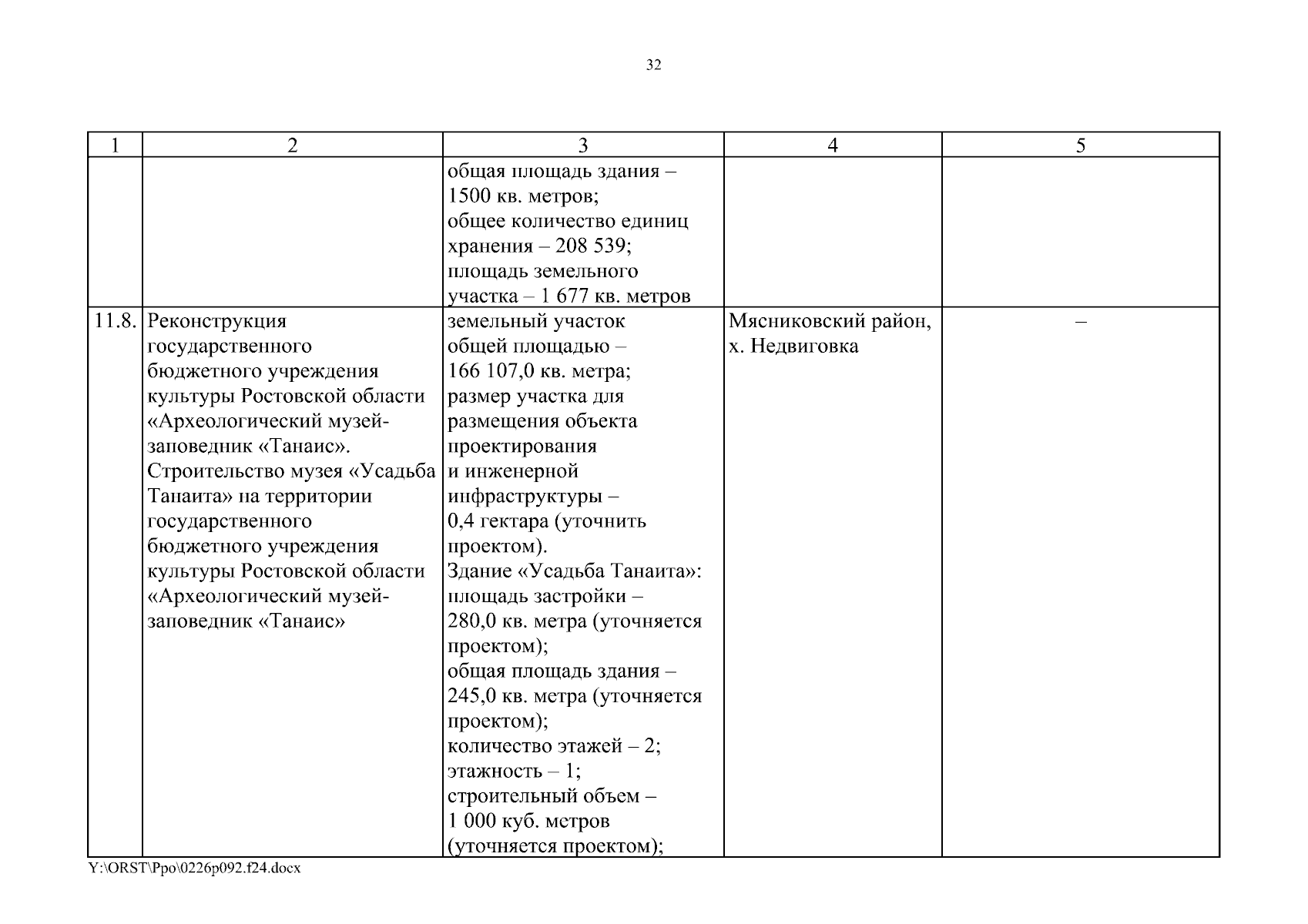 32

| 1 | 2 | 3 | 4 | 5 |
|---|---|---|---|---|
| | | общая площадь здания – 1500 кв. метров; общее количество единиц хранения – 208 539; площадь земельного участка – 1 677 кв. метров | | |
| 11.8. | Реконструкция государственного бюджетного учреждения культуры Ростовской области «Археологический музей-заповедник «Танаис». Строительство музея «Усадьба Танаита» на территории государственного бюджетного учреждения культуры Ростовской области «Археологический музей-заповедник «Танаис» | земельный участок общей площадью – 166 107,0 кв. метра; размер участка для размещения объекта проектирования и инженерной инфраструктуры – 0,4 гектара (уточнить проектом). Здание «Усадьба Танаита»: площадь застройки – 280,0 кв. метра (уточняется проектом); общая площадь здания – 245,0 кв. метра (уточняется проектом); количество этажей – 2; этажность – 1; строительный объем – 1 000 куб. метров (уточняется проектом); | Мясниковский район, х. Недвиговка | – |

Y:\ORST\Ppo\0226p092.f24.docx